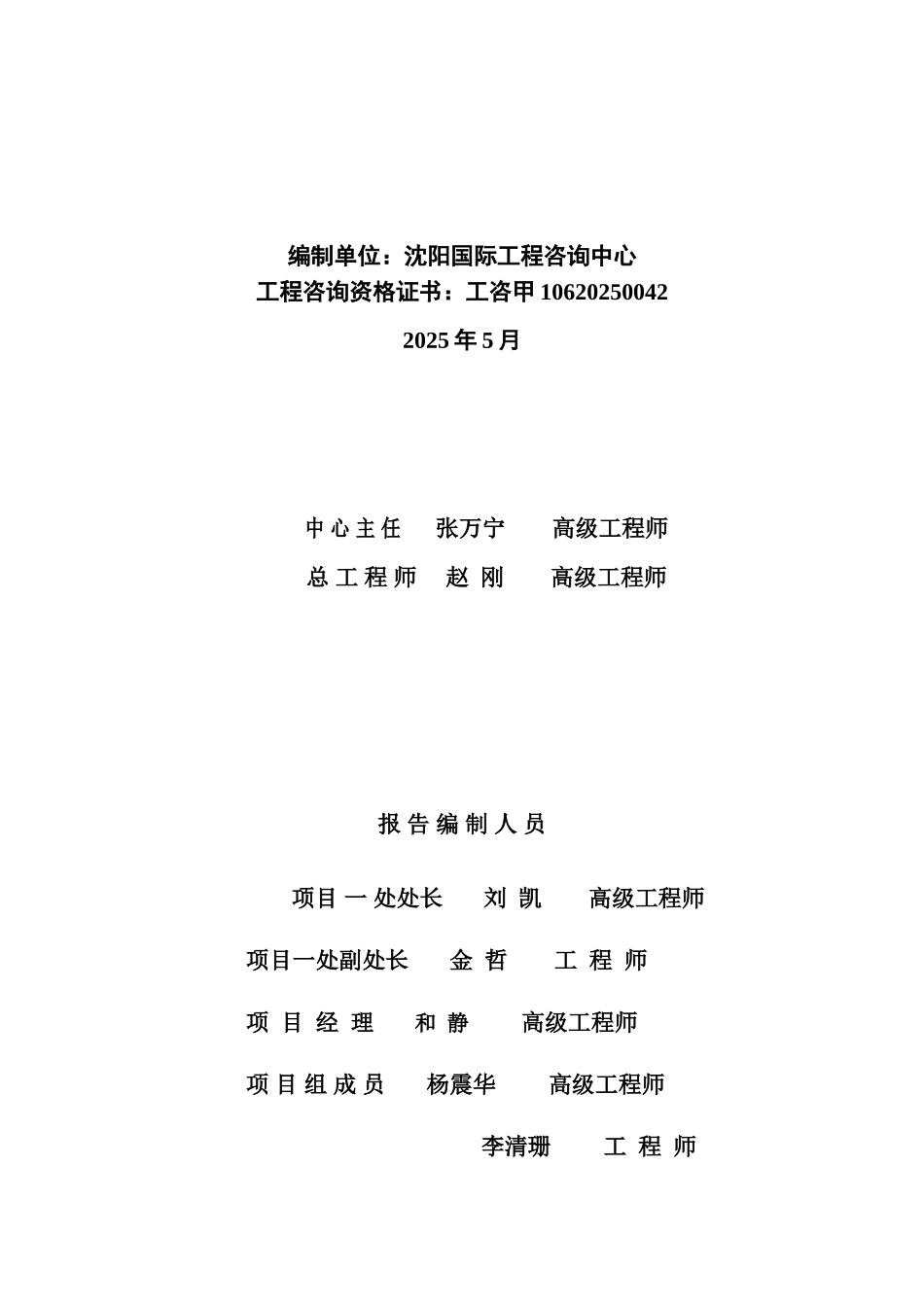 编制单位：沈阳国际工程咨询中心
工程咨询资格证书：工咨甲 10620250042

2025 年 5 月

中 心 主 任　张万宁　　高级工程师

总 工 程 师　赵 刚　　高级工程师

报 告 编 制 人 员

项目 一 处处长　刘 凯　　高级工程师

项目一处副处长　金 哲　　工 程 师

项 目 经 理　和 静　　高级工程师

项 目 组 成 员　杨震华　　高级工程师

李清珊　　工 程 师